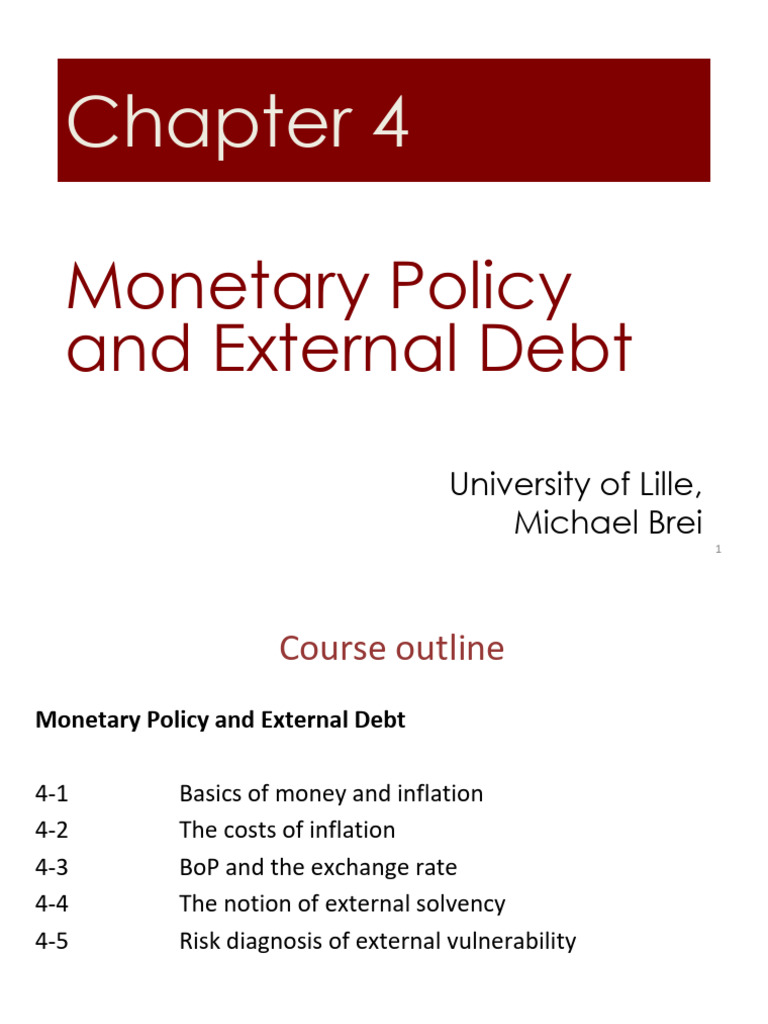 Chapter 4

Monetary Policy and External Debt

University of Lille,
Michael Brei

1

Course outline

Monetary Policy and External Debt

4-1 Basics of money and inflation
4-2 The costs of inflation
4-3 BoP and the exchange rate
4-4 The notion of external solvency
4-5 Risk diagnosis of external vulnerability